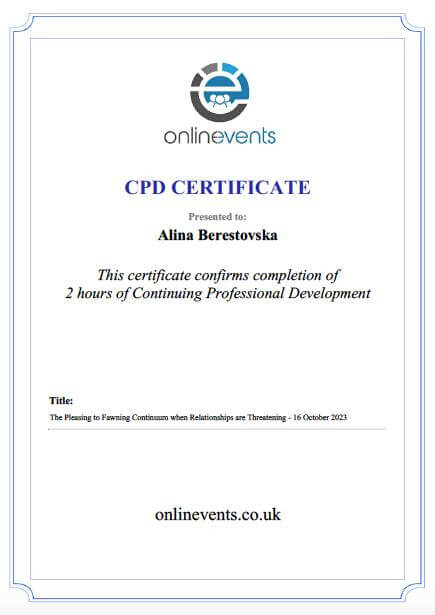 onlinevents

CPD CERTIFICATE

Presented to:

Alina Berestovska

This certificate confirms completion of 2 hours of Continuing Professional Development

Title:

The Pleasing to Fawning Continuum when Relationships are Threatening - 16 October 2023

onlinevents.co.uk